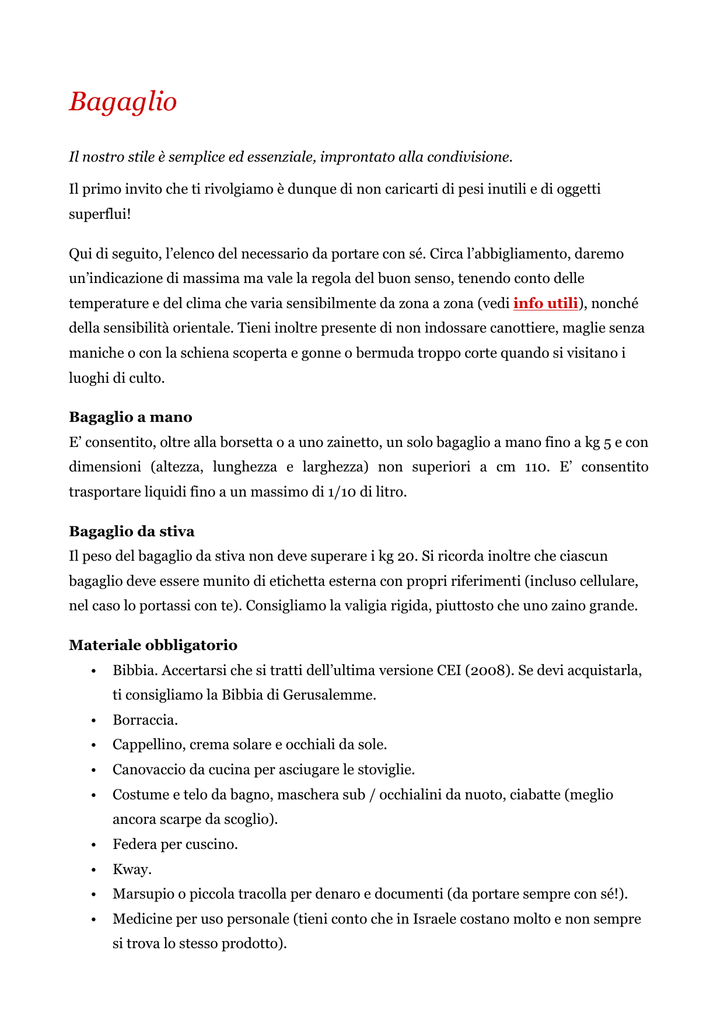 Bagaglio

Il nostro stile è semplice ed essenziale, improntato alla condivisione.

Il primo invito che ti rivolgiamo è dunque di non caricarti di pesi inutili e di oggetti superflui!

Qui di seguito, l'elenco del necessario da portare con sé. Circa l'abbigliamento, daremo un'indicazione di massima ma vale la regola del buon senso, tenendo conto delle temperature e del clima che varia sensibilmente da zona a zona (vedi info utili), nonché della sensibilità orientale. Tieni inoltre presente di non indossare canottiere, maglie senza maniche o con la schiena scoperta e gonne o bermuda troppo corte quando si visitano i luoghi di culto.

Bagaglio a mano
E' consentito, oltre alla borsetta o a uno zainetto, un solo bagaglio a mano fino a kg 5 e con dimensioni (altezza, lunghezza e larghezza) non superiori a cm 110. E' consentito trasportare liquidi fino a un massimo di 1/10 di litro.

Bagaglio da stiva
Il peso del bagaglio da stiva non deve superare i kg 20. Si ricorda inoltre che ciascun bagaglio deve essere munito di etichetta esterna con propri riferimenti (incluso cellulare, nel caso lo portassi con te). Consigliamo la valigia rigida, piuttosto che uno zaino grande.

Materiale obbligatorio
• Bibbia. Accertarsi che si tratti dell'ultima versione CEI (2008). Se devi acquistarla, ti consigliamo la Bibbia di Gerusalemme.
• Borraccia.
• Cappellino, crema solare e occhiali da sole.
• Canovaccio da cucina per asciugare le stoviglie.
• Costume e telo da bagno, maschera sub / occhialini da nuoto, ciabatte (meglio ancora scarpe da scoglio).
• Federa per cuscino.
• Kway.
• Marsupio o piccola tracolla per denaro e documenti (da portare sempre con sé!).
• Medicine per uso personale (tieni conto che in Israele costano molto e non sempre si trova lo stesso prodotto).